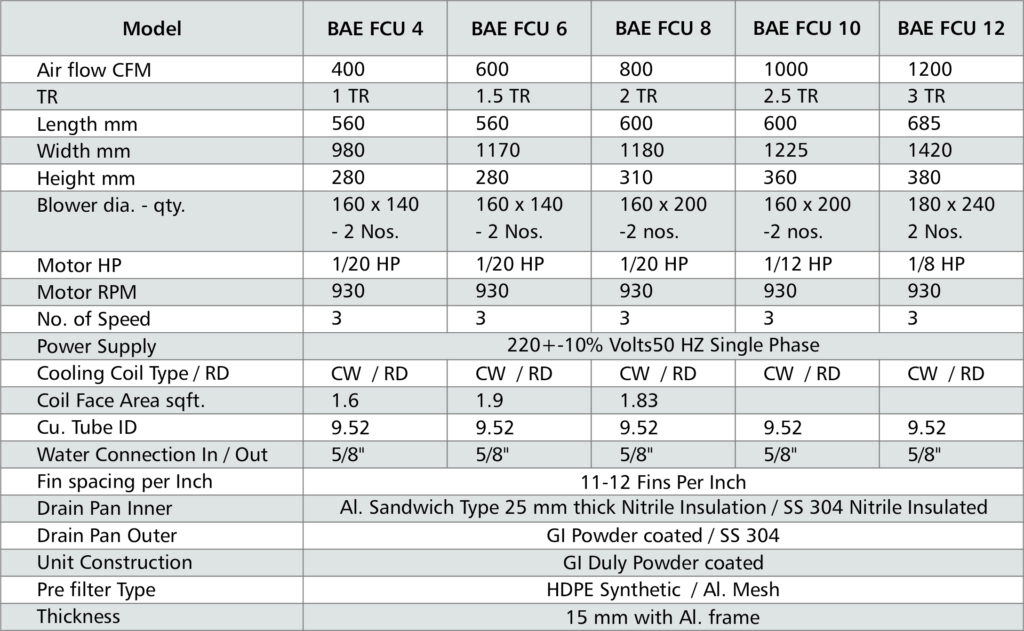 | Model | BAE FCU 4 | BAE FCU 6 | BAE FCU 8 | BAE FCU 10 | BAE FCU 12 |
|---|---|---|---|---|---|
| Air flow CFM | 400 | 600 | 800 | 1000 | 1200 |
| TR | 1 TR | 1.5 TR | 2 TR | 2.5 TR | 3 TR |
| Length mm | 560 | 560 | 600 | 600 | 685 |
| Width mm | 980 | 1170 | 1180 | 1225 | 1420 |
| Height mm | 280 | 280 | 310 | 360 | 380 |
| Blower dia. - qty. | 160 x 140 - 2 Nos. | 160 x 140 - 2 Nos. | 160 x 200 -2 nos. | 160 x 200 -2 nos. | 180 x 240 2 Nos. |
| Motor HP | 1/20 HP | 1/20 HP | 1/20 HP | 1/12 HP | 1/8 HP |
| Motor RPM | 930 | 930 | 930 | 930 | 930 |
| No. of Speed | 3 | 3 | 3 | 3 | 3 |
| Power Supply | 220+-10% Volts50 HZ Single Phase | | | | |
| Cooling Coil Type / RD | CW / RD | CW / RD | CW / RD | CW / RD | CW / RD |
| Coil Face Area sqft. | 1.6 | 1.9 | 1.83 | | |
| Cu. Tube ID | 9.52 | 9.52 | 9.52 | 9.52 | 9.52 |
| Water Connection In / Out | 5/8" | 5/8" | 5/8" | 5/8" | 5/8" |
| Fin spacing per Inch | 11-12 Fins Per Inch | | | | |
| Drain Pan Inner | Al. Sandwich Type 25 mm thick Nitrile Insulation / SS 304 Nitrile Insulated | | | | |
| Drain Pan Outer | GI Powder coated / SS 304 | | | | |
| Unit Construction | GI Duly Powder coated | | | | |
| Pre filter Type | HDPE Synthetic / Al. Mesh | | | | |
| Thickness | 15 mm with Al. frame | | | | |